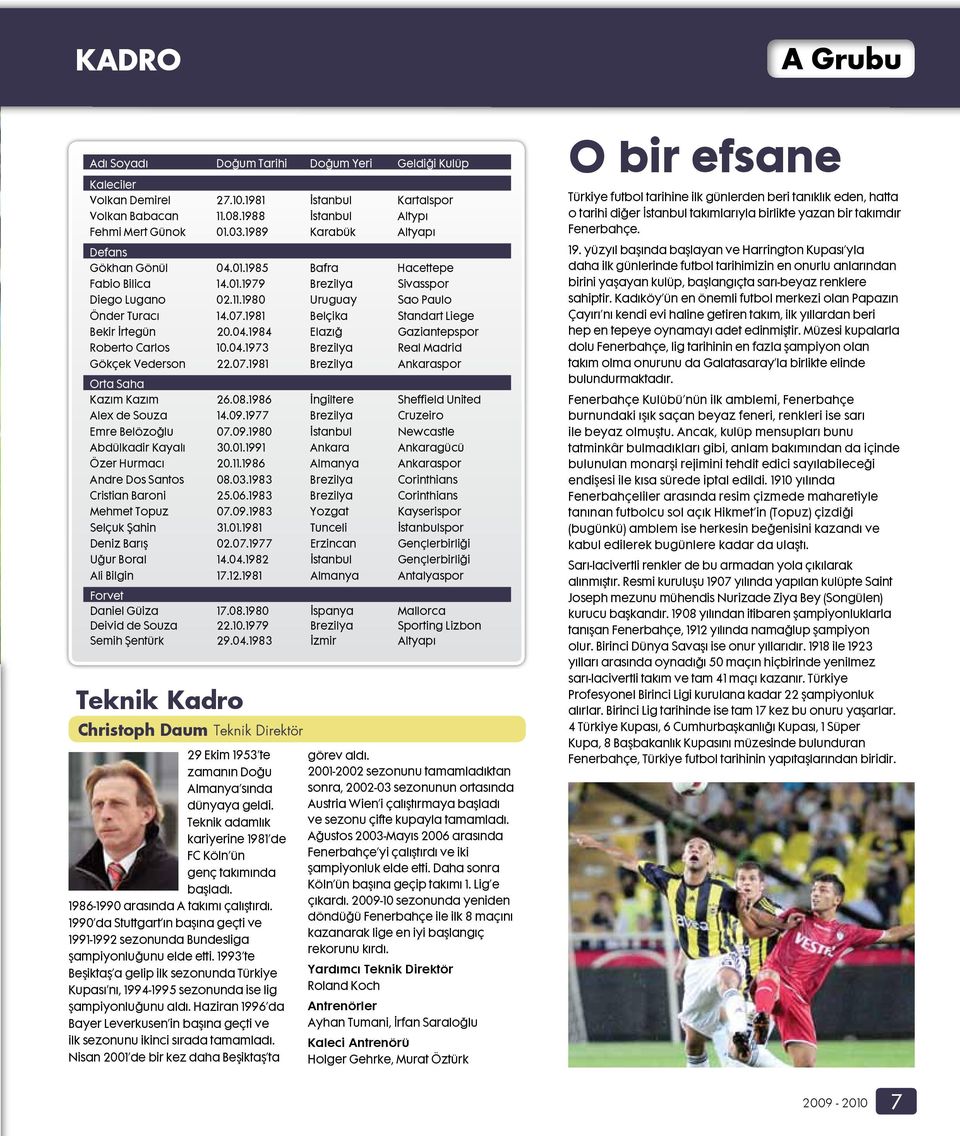 KADRO

A Grubu

| Adı Soyadı | Doğum Tarihi | Doğum Yeri | Geldiği Kulüp |
|---|---|---|---|
| Kaleciler | | | |
| Volkan Demirel | 27.10.1981 | İstanbul | Kartalspor |
| Volkan Babacan | 11.08.1988 | İstanbul | Altypı |
| Fehmi Mert Günok | 01.03.1989 | Karabük | Altyapı |
| Defans | | | |
| Gökhan Gönül | 04.01.1985 | Bafra | Hacettepe |
| Fabio Bilica | 14.01.1979 | Brezilya | Sivasspor |
| Diego Lugano | 02.11.1980 | Uruguay | Sao Paulo |
| Önder Turacı | 14.07.1981 | Belçika | Standart Liege |
| Bekir İrtegün | 20.04.1984 | Elazığ | Gaziantepspor |
| Roberto Carlos | 10.04.1973 | Brezilya | Real Madrid |
| Gökçek Vederson | 22.07.1981 | Brezilya | Ankaraspor |
| Orta Saha | | | |
| Kazım Kazım | 26.08.1986 | İngiltere | Sheffield United |
| Alex de Souza | 14.09.1977 | Brezilya | Cruzeiro |
| Emre Belözoğlu | 07.09.1980 | İstanbul | Newcastle |
| Abdülkadir Kayalı | 30.01.1991 | Ankara | Ankaragücü |
| Özer Hurmacı | 20.11.1986 | Almanya | Ankaraspor |
| Andre Dos Santos | 08.03.1983 | Brezilya | Corinthians |
| Cristian Baroni | 25.06.1983 | Brezilya | Corinthians |
| Mehmet Topuz | 07.09.1983 | Yozgat | Kayserispor |
| Selçuk Şahin | 31.01.1981 | Tunceli | İstanbulspor |
| Deniz Barış | 02.07.1977 | Erzincan | Gençlerbirliği |
| Uğur Boral | 14.04.1982 | İstanbul | Gençlerbirliği |
| Ali Bilgin | 17.12.1981 | Almanya | Antalyaspor |
| Forvet | | | |
| Daniel Güiza | 17.08.1980 | İspanya | Mallorca |
| Deivid de Souza | 22.10.1979 | Brezilya | Sporting Lizbon |
| Semih Şentürk | 29.04.1983 | İzmir | Altyapı |

Teknik Kadro

Christoph Daum Teknik Direktör

29 Ekim 1953'te zamanın Doğu Almanya'sında dünyaya geldi. Teknik adamlık kariyerine 1981'de FC Köln'ün genç takımında başladı. 1986-1990 arasında A takımı çalıştırdı. 1990'da Stuttgart'ın başına geçti ve 1991-1992 sezonunda Bundesliga şampiyonluğunu elde etti. 1993'te Beşiktaş'a gelip ilk sezonunda Türkiye Kupası'nı, 1994-1995 sezonunda ise lig şampiyonluğunu aldı. Haziran 1996'da Bayer Leverkusen'in başına geçti ve ilk sezonunu ikinci sırada tamamladı. Nisan 2001'de bir kez daha Beşiktaş'ta görev aldı. 2001-2002 sezonunu tamamladıktan sonra, 2002-03 sezonunun ortasında Austria Wien'i çalıştırmaya başladı ve sezonu çifte kupayla tamamladı. Ağustos 2003-Mayıs 2006 arasında Fenerbahçe'yi çalıştırdı ve iki şampiyonluk elde etti. Daha sonra Köln'ün başına geçip takımı 1. Lig'e çıkardı. 2009-10 sezonunda yeniden döndüğü Fenerbahçe ile ilk 8 maçını kazanarak lige en iyi başlangıç rekorunu kırdı.

Yardımcı Teknik Direktör
Roland Koch

Antrenörler
Ayhan Tumani, İrfan Saraloğlu

Kaleci Antrenörü
Holger Gehrke, Murat Öztürk

O bir efsane

Türkiye futbol tarihine ilk günlerden beri tanıklık eden, hatta o tarihi diğer İstanbul takımlarıyla birlikte yazan bir takımdır Fenerbahçe.

19. yüzyıl başında başlayan ve Harrington Kupası'yla daha ilk günlerinde futbol tarihimizin en onurlu anlarından birini yaşayan kulüp, başlangıçta sarı-beyaz renklere sahiptir. Kadıköy'ün en önemli futbol merkezi olan Papazın Çayırı'nı kendi evi haline getiren takım, ilk yıllardan beri hep en tepeye oynamayı adet edinmiştir. Müzesi kupalarla dolu Fenerbahçe, lig tarihinin en fazla şampiyon olan takım olma onurunu da Galatasaray'la birlikte elinde bulundurmaktadır.

Fenerbahçe Kulübü'nün ilk amblemi, Fenerbahçe burnundaki ışık saçan beyaz feneri, renkleri ise sarı ile beyaz olmuştu. Ancak, kulüp mensupları bunu tatminkâr bulmadıkları gibi, anlam bakımından da içinde bulunulan monarşi rejimini tehdit edici sayılabileceği endişesi ile kısa sürede iptal edildi. 1910 yılında Fenerbahçeliler arasında resim çizmede maharetiyle tanınan futbolcu sol açık Hikmet'in (Topuz) çizdiği (bugünkü) amblem ise herkesin beğenisini kazandı ve kabul edilerek bugünlere kadar da ulaştı.

Sarı-lacivertli renkler de bu armadan yola çıkılarak alınmıştır. Resmi kuruluşu 1907 yılında yapılan kulüpte Saint Joseph mezunu mühendis Nurizade Ziya Bey (Songülen) kurucu başkandır. 1908 yılından itibaren şampiyonluklarla tanışan Fenerbahçe, 1912 yılında namağlup şampiyon olur. Birinci Dünya Savaşı ise onur yıllarıdır. 1918 ile 1923 yılları arasında oynadığı 50 maçın hiçbirinde yenilmez sarı-lacivertli takım ve tam 41 maçı kazanır. Türkiye Profesyonel Birinci Ligi kurulana kadar 22 şampiyonluk alırlar. Birinci Lig tarihinde ise tam 17 kez bu onuru yaşarlar. 4 Türkiye Kupası, 6 Cumhurbaşkanlığı Kupası, 1 Süper Kupa, 8 Başbakanlık Kupasını müzesinde bulunduran Fenerbahçe, Türkiye futbol tarihinin yapıtaşlarından biridir.

avea
VESTEL

2009 - 2010 7